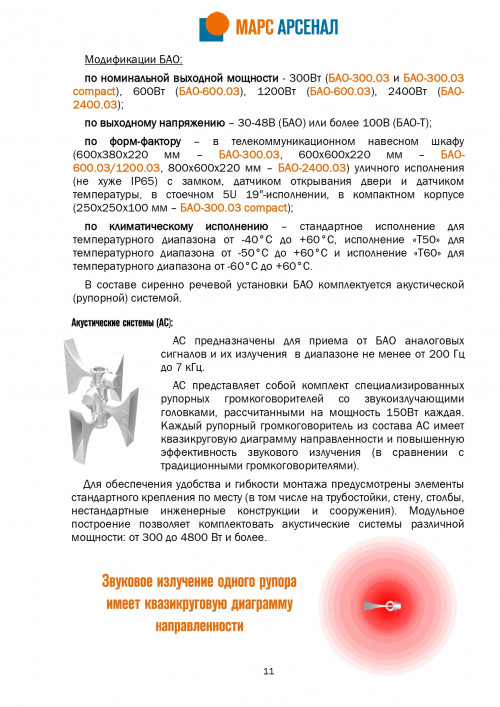 МАРС АРСЕНАЛ

Модификации БАО:

по номинальной выходной мощности - 300Вт (БАО-300.03 и БАО-300.03 compact), 600Вт (БАО-600.03), 1200Вт (БАО-600.03), 2400Вт (БАО-2400.03);

по выходному напряжению – 30-48В (БАО) или более 100В (БАО-Т);

по форм-фактору – в телекоммуникационном навесном шкафу (600х380х220 мм – БАО-300.03, 600х600х220 мм – БАО-600.03/1200.03, 800х600х220 мм – БАО-2400.03) уличного исполнения (не хуже IP65) с замком, датчиком открывания двери и датчиком температуры, в стоечном 5U 19"-исполнении, в компактном корпусе (250х250х100 мм – БАО-300.03 compact);

по климатическому исполнению – стандартное исполнение для температурного диапазона от -40°С до +60°С, исполнение «Т50» для температурного диапазона от -50°С до +60°С и исполнение «Т60» для температурного диапазона от -60°С до +60°С.

В составе сиренно речевой установки БАО комплектуется акустической (рупорной) системой.

Акустические системы (АС):

АС предназначены для приема от БАО аналоговых сигналов и их излучения в диапазоне не менее от 200 Гц до 7 кГц.

АС представляет собой комплект специализированных рупорных громкоговорителей со звукоизлучающими головками, рассчитанными на мощность 150Вт каждая. Каждый рупорный громкоговоритель из состава АС имеет квазикруговую диаграмму направленности и повышенную эффективность звукового излучения (в сравнении с традиционными громкоговорителями).

Для обеспечения удобства и гибкости монтажа предусмотрены элементы стандартного крепления по месту (в том числе на трубостойки, стену, столбы, нестандартные инженерные конструкции и сооружения). Модульное построение позволяет комплектовать акустические системы различной мощности: от 300 до 4800 Вт и более.

Звуковое излучение одного рупора имеет квазикруговую диаграмму направленности

11